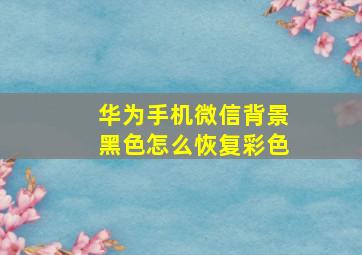 华为手机微信背景黑色怎么恢复彩色